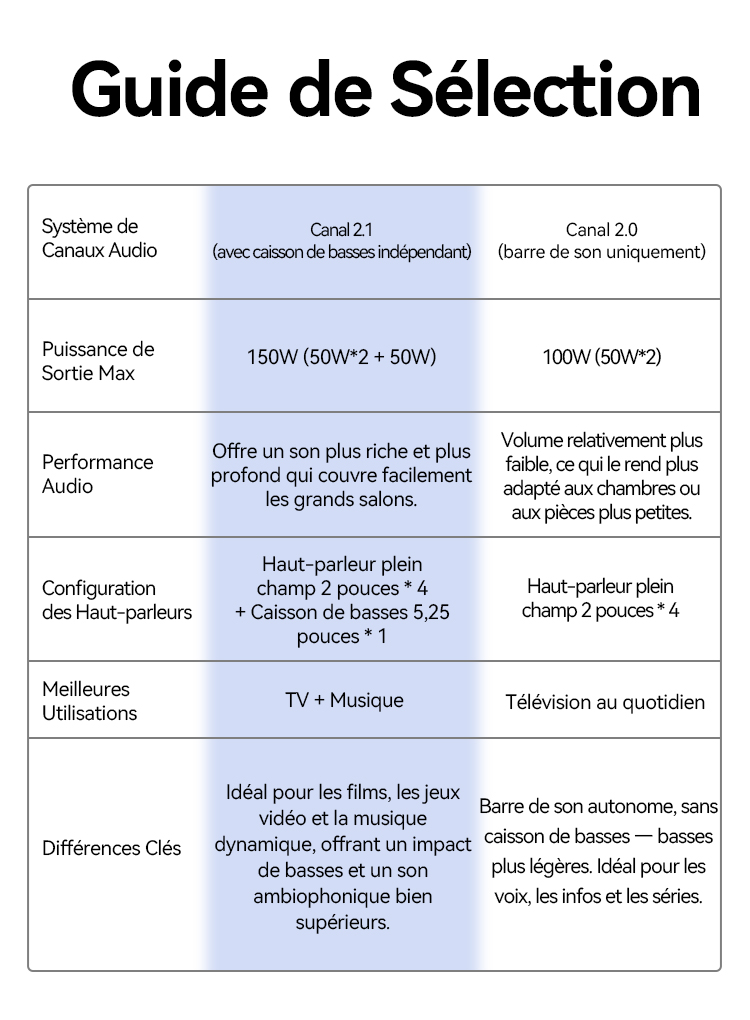 Guide de Sélection

| Système de Canaux Audio | Canal 2.1 (avec caisson de basses indépendant) | Canal 2.0 (barre de son uniquement) |
|---|---|---|
| Puissance de Sortie Max | 150W (50W*2 + 50W) | 100W (50W*2) |
| Performance Audio | Offre un son plus riche et plus profond qui couvre facilement les grands salons. | Volume relativement plus faible, ce qui le rend plus adapté aux chambres ou aux pièces plus petites. |
| Configuration des Haut-parleurs | Haut-parleur plein champ 2 pouces * 4 + Caisson de basses 5,25 pouces * 1 | Haut-parleur plein champ 2 pouces * 4 |
| Meilleures Utilisations | TV + Musique | Télévision au quotidien |
| Différences Clés | Idéal pour les films, les jeux vidéo et la musique dynamique, offrant un impact de basses et un son ambiophonique bien supérieurs. | Barre de son autonome, sans caisson de basses — basses plus légères. Idéal pour les voix, les infos et les séries. |